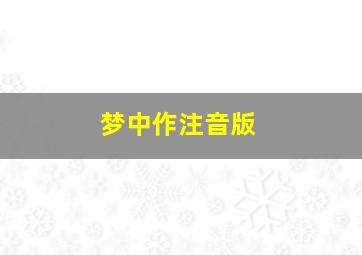 梦中作注音版